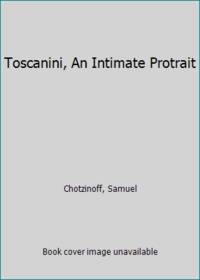 Toscanini, An Intimate Protrait

Chotzinoff, Samuel

Book cover image unavailable